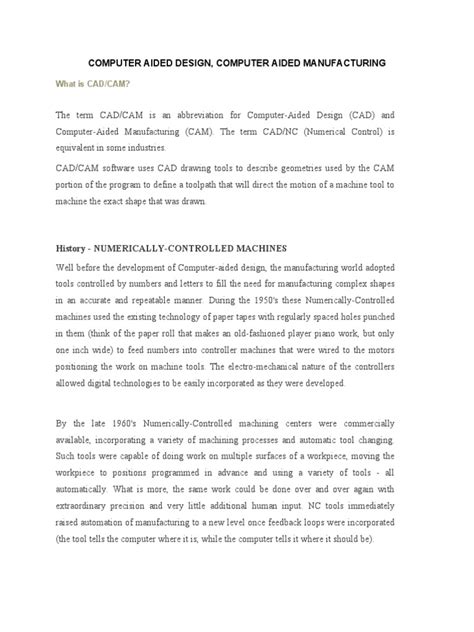 COMPUTER AIDED DESIGN, COMPUTER AIDED MANUFACTURING

What is CAD/CAM?

The term CAD/CAM is an abbreviation for Computer-Aided Design (CAD) and Computer-Aided Manufacturing (CAM). The term CAD/NC (Numerical Control) is equivalent in some industries.

CAD/CAM software uses CAD drawing tools to describe geometries used by the CAM portion of the program to define a toolpath that will direct the motion of a machine tool to machine the exact shape that was drawn.

History - NUMERICALLY-CONTROLLED MACHINES

Well before the development of Computer-aided design, the manufacturing world adopted tools controlled by numbers and letters to fill the need for manufacturing complex shapes in an accurate and repeatable manner. During the 1950's these Numerically-Controlled machines used the existing technology of paper tapes with regularly spaced holes punched in them (think of the paper roll that makes an old-fashioned player piano work, but only one inch wide) to feed numbers into controller machines that were wired to the motors positioning the work on machine tools. The electro-mechanical nature of the controllers allowed digital technologies to be easily incorporated as they were developed.

By the late 1960's Numerically-Controlled machining centers were commercially available, incorporating a variety of machining processes and automatic tool changing. Such tools were capable of doing work on multiple surfaces of a workpiece, moving the workpiece to positions programmed in advance and using a variety of tools - all automatically. What is more, the same work could be done over and over again with extraordinary precision and very little additional human input. NC tools immediately raised automation of manufacturing to a new level once feedback loops were incorporated (the tool tells the computer where it is, while the computer tells it where it should be).